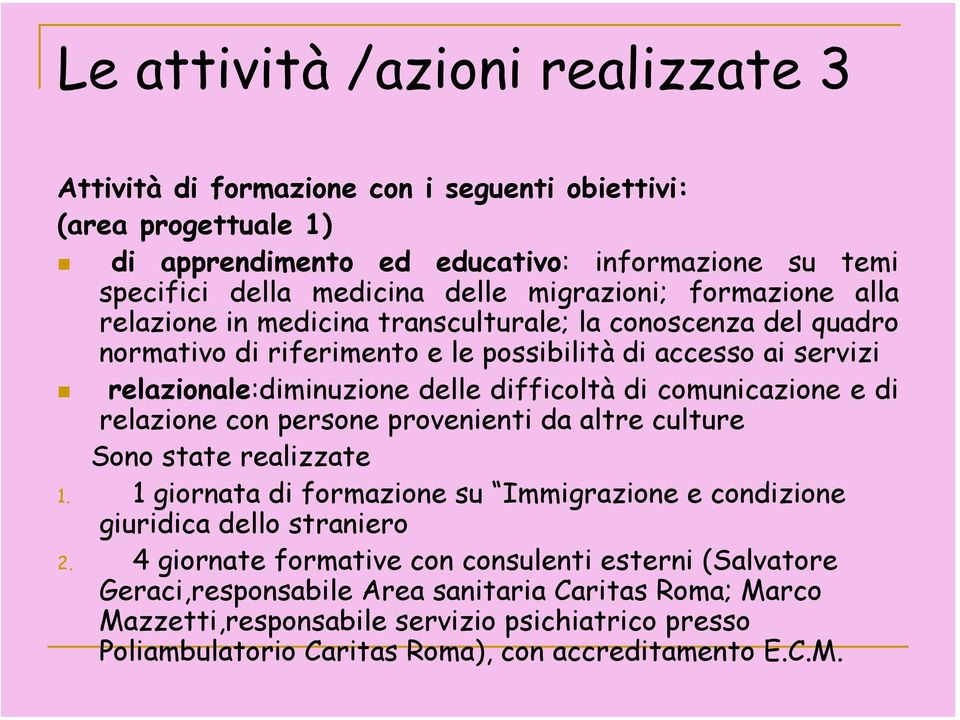 Le attività /azioni realizzate 3

Attività di formazione con i seguenti obiettivi:
(area progettuale 1)

- di apprendimento ed educativo: informazione su temi specifici della medicina delle migrazioni; formazione alla relazione in medicina transculturale; la conoscenza del quadro normativo di riferimento e le possibilità di accesso ai servizi
- relazionale:diminuzione delle difficoltà di comunicazione e di relazione con persone provenienti da altre culture

Sono state realizzate

1. 1 giornata di formazione su “Immigrazione e condizione giuridica dello straniero
2. 4 giornate formative con consulenti esterni (Salvatore Geraci,responsabile Area sanitaria Caritas Roma; Marco Mazzetti,responsabile servizio psichiatrico presso Poliambulatorio Caritas Roma), con accreditamento E.C.M.